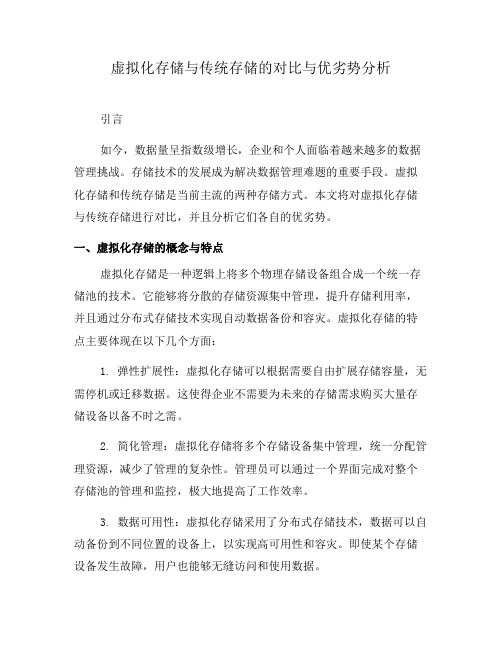 虚拟化存储与传统存储的对比与优劣势分析

引言

如今，数据量呈指数级增长，企业和个人面临着越来越多的数据管理挑战。存储技术的发展成为解决数据管理难题的重要手段。虚拟化存储和传统存储是当前主流的两种存储方式。本文将对虚拟化存储与传统存储进行对比，并且分析它们各自的优劣势。

一、虚拟化存储的概念与特点

虚拟化存储是一种逻辑上将多个物理存储设备组合成一个统一存储池的技术。它能够将分散的存储资源集中管理，提升存储利用率，并且通过分布式存储技术实现自动数据备份和容灾。虚拟化存储的特点主要体现在以下几个方面：

1. 弹性扩展性：虚拟化存储可以根据需要自由扩展存储容量，无需停机或迁移数据。这使得企业不需要为未来的存储需求购买大量存储设备以备不时之需。

2. 简化管理：虚拟化存储将多个存储设备集中管理，统一分配管理资源，减少了管理的复杂性。管理员可以通过一个界面完成对整个存储池的管理和监控，极大地提高了工作效率。

3. 数据可用性：虚拟化存储采用了分布式存储技术，数据可以自动备份到不同位置的设备上，以实现高可用性和容灾。即使某个存储设备发生故障，用户也能够无缝访问和使用数据。